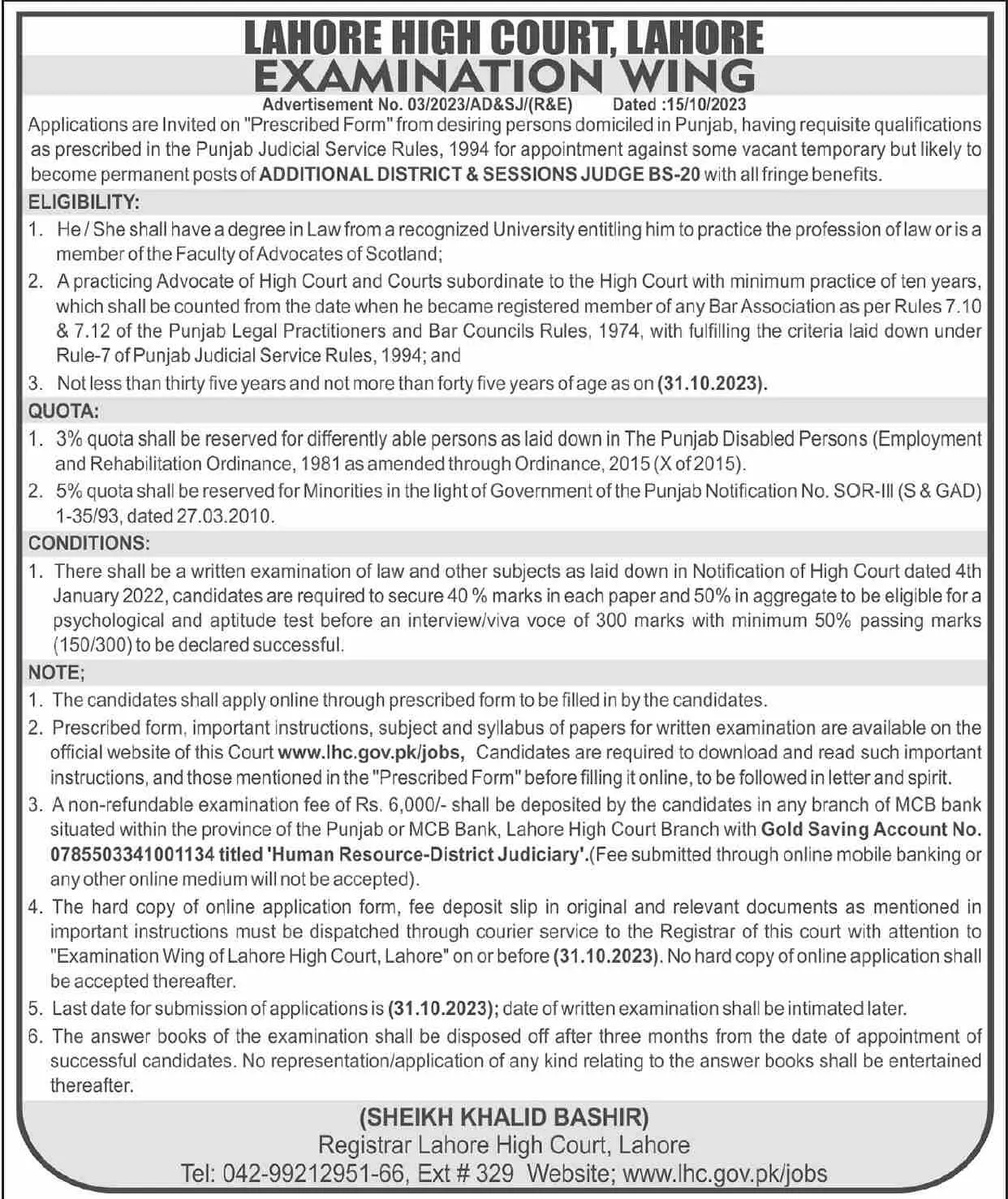 LAHORE HIGH COURT, LAHORE
EXAMINATION WING

Advertisement No. 03/2023/AD&SJ/(R&E) Dated :15/10/2023

Applications are Invited on "Prescribed Form" from desiring persons domiciled in Punjab, having requisite qualifications as prescribed in the Punjab Judicial Service Rules, 1994 for appointment against some vacant temporary but likely to become permanent posts of ADDITIONAL DISTRICT & SESSIONS JUDGE BS-20 with all fringe benefits.

ELIGIBILITY:

1. He / She shall have a degree in Law from a recognized University entitling him to practice the profession of law or is a member of the Faculty of Advocates of Scotland;
2. A practicing Advocate of High Court and Courts subordinate to the High Court with minimum practice of ten years, which shall be counted from the date when he became registered member of any Bar Association as per Rules 7.10 & 7.12 of the Punjab Legal Practitioners and Bar Councils Rules, 1974, with fulfilling the criteria laid down under Rule-7 of Punjab Judicial Service Rules, 1994; and
3. Not less than thirty five years and not more than forty five years of age as on (31.10.2023).

QUOTA:

1. 3% quota shall be reserved for differently able persons as laid down in The Punjab Disabled Persons (Employment and Rehabilitation Ordinance, 1981 as amended through Ordinance, 2015 (X of 2015).
2. 5% quota shall be reserved for Minorities in the light of Government of the Punjab Notification No. SOR-III (S & GAD) 1-35/93, dated 27.03.2010.

CONDITIONS:

1. There shall be a written examination of law and other subjects as laid down in Notification of High Court dated 4th January 2022, candidates are required to secure 40 % marks in each paper and 50% in aggregate to be eligible for a psychological and aptitude test before an interview/viva voce of 300 marks with minimum 50% passing marks (150/300) to be declared successful.

NOTE;

1. The candidates shall apply online through prescribed form to be filled in by the candidates.
2. Prescribed form, important instructions, subject and syllabus of papers for written examination are available on the official website of this Court www.lhc.gov.pk/jobs, Candidates are required to download and read such important instructions, and those mentioned in the "Prescribed Form" before filling it online, to be followed in letter and spirit.
3. A non-refundable examination fee of Rs. 6,000/- shall be deposited by the candidates in any branch of MCB bank situated within the province of the Punjab or MCB Bank, Lahore High Court Branch with Gold Saving Account No. 0785503341001134 titled 'Human Resource-District Judiciary'.(Fee submitted through online mobile banking or any other online medium will not be accepted).
4. The hard copy of online application form, fee deposit slip in original and relevant documents as mentioned in important instructions must be dispatched through courier service to the Registrar of this court with attention to "Examination Wing of Lahore High Court, Lahore" on or before (31.10.2023). No hard copy of online application shall be accepted thereafter.
5. Last date for submission of applications is (31.10.2023); date of written examination shall be intimated later.
6. The answer books of the examination shall be disposed off after three months from the date of appointment of successful candidates. No representation/application of any kind relating to the answer books shall be entertained thereafter.

(SHEIKH KHALID BASHIR)
Registrar Lahore High Court, Lahore
Tel: 042-99212951-66, Ext # 329 Website; www.lhc.gov.pk/jobs